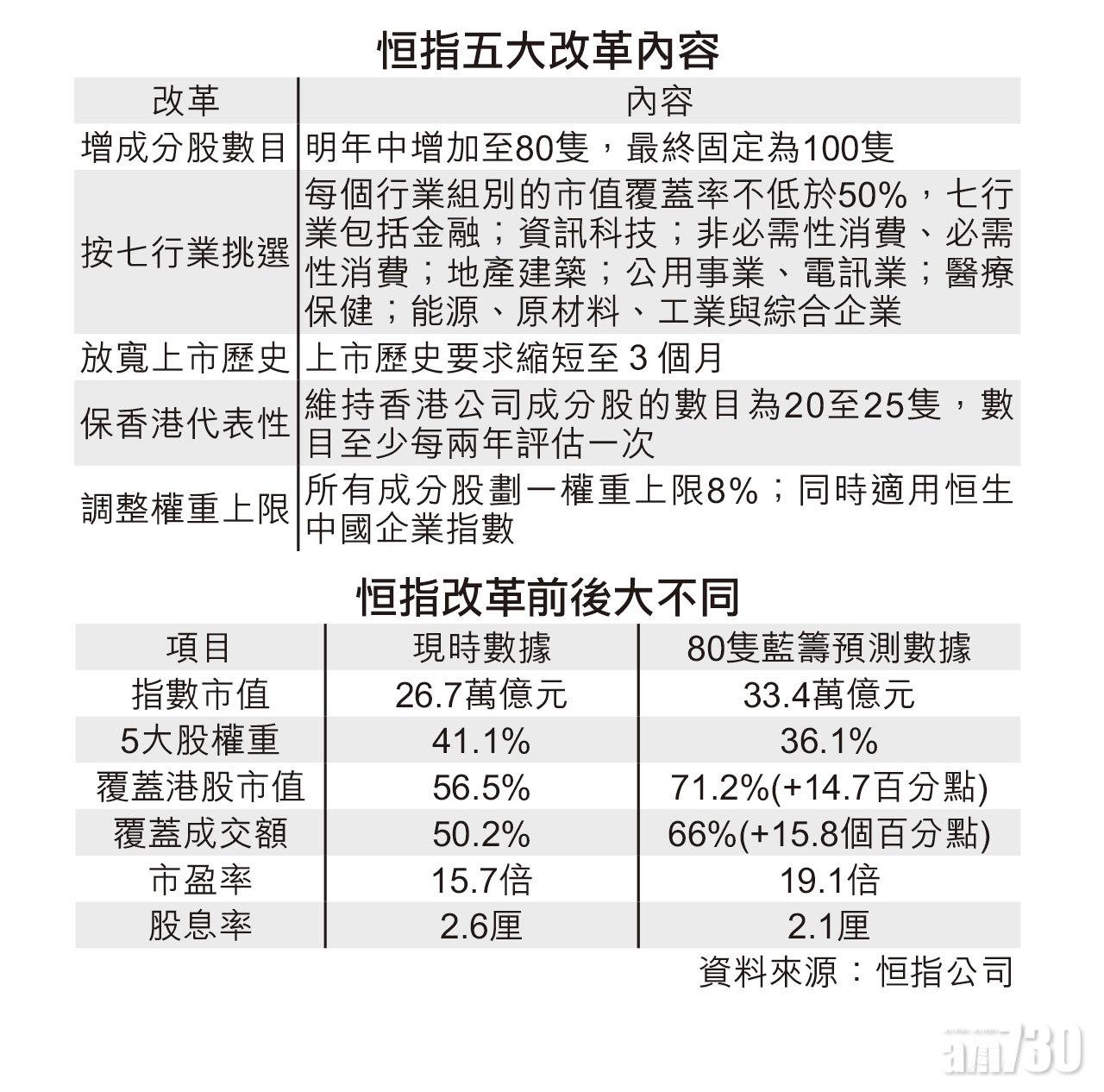 恒指五大改革內容

| 改革 | 內容 |
|---|---|
| 增成分股數目 | 明年中增加至80隻，最終固定為100隻 |
| 按七行業挑選 | 每個行業組別的市值覆蓋率不低於50%，七行業包括金融；資訊科技；非必需性消費、必需性消費；地產建築；公用事業、電訊業；醫療保健；能源、原材料、工業與綜合企業 |
| 放寬上市歷史 | 上市歷史要求縮短至 3 個月 |
| 保香港代表性 | 維持香港公司成分股的數目為20至25隻，數目至少每兩年評估一次 |
| 調整權重上限 | 所有成分股劃一權重上限8%；同時適用恒生中國企業指數 |

恒指改革前後大不同

| 項目 | 現時數據 | 80隻藍籌預測數據 |
|---|---|---|
| 指數市值 | 26.7萬億元 | 33.4萬億元 |
| 5大股權重 | 41.1% | 36.1% |
| 覆蓋港股市值 | 56.5% | 71.2%(+14.7百分點) |
| 覆蓋成交額 | 50.2% | 66%(+15.8個百分點) |
| 市盈率 | 15.7倍 | 19.1倍 |
| 股息率 | 2.6厘 | 2.1厘 |

資料來源：恒指公司

am730